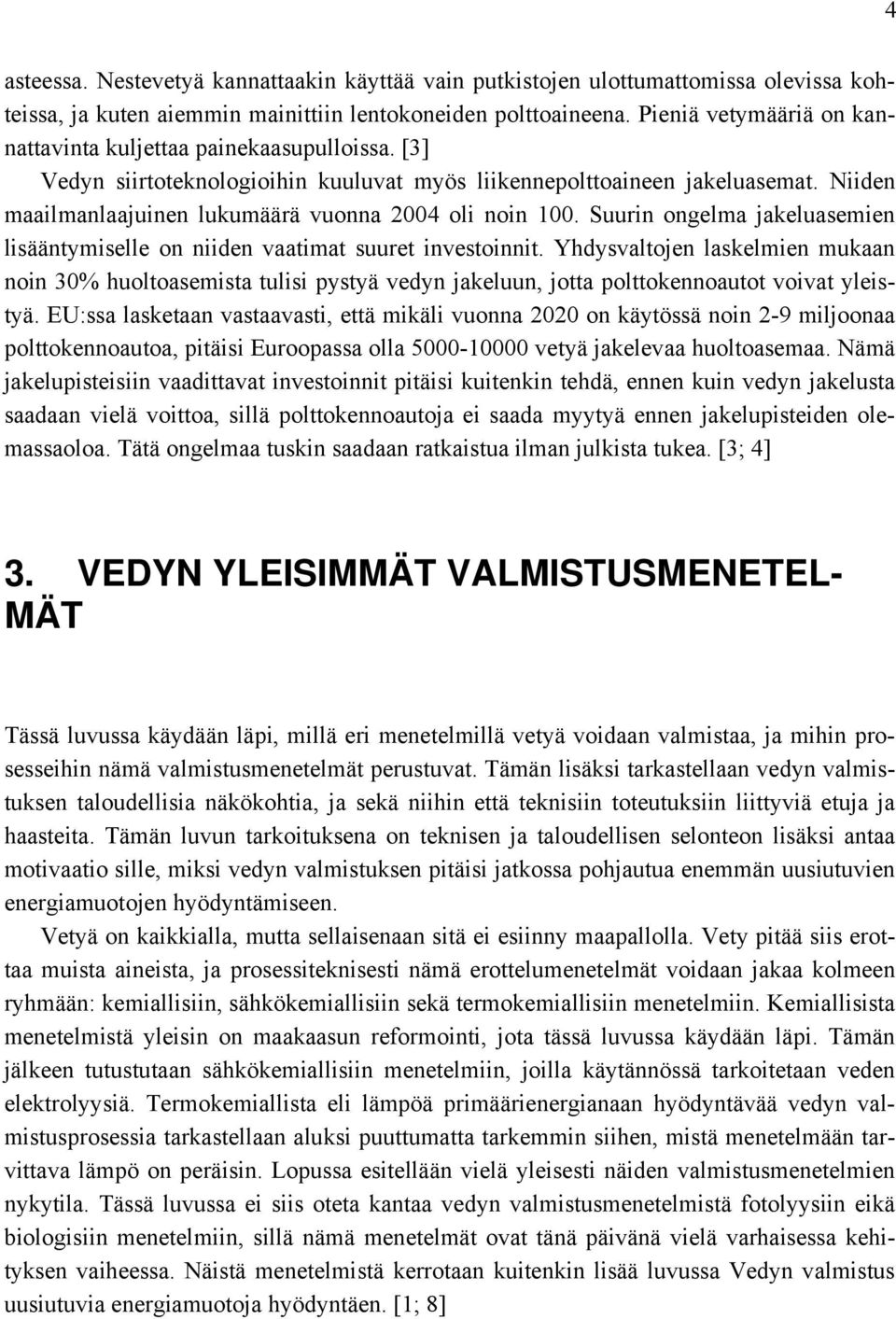 4

asteessa. Nestevetyä kannattaakin käyttää vain putkistojen ulottumattomissa olevissa kohteissa, ja kuten aiemmin mainittiin lentokoneiden polttoaineena. Pieniä vetymääriä on kannattavinta kuljettaa painekaasupulloissa. [3]

Vedyn siirtoteknologioihin kuuluvat myös liikennepolttoaineen jakeluasemat. Niiden maailmanlaajuinen lukumäärä vuonna 2004 oli noin 100. Suurin ongelma jakeluasemien lisääntymiselle on niiden vaatimat suuret investoinnit. Yhdysvaltojen laskelmien mukaan noin 30% huoltoasemista tulisi pystyä vedyn jakeluun, jotta polttokennoautot voivat yleistyä. EU:ssa lasketaan vastaavasti, että mikäli vuonna 2020 on käytössä noin 2-9 miljoonaa polttokennoautoa, pitäisi Euroopassa olla 5000-10000 vetyä jakelevaa huoltoasemaa. Nämä jakelupisteisiin vaadittavat investoinnit pitäisi kuitenkin tehdä, ennen kuin vedyn jakelusta saadaan vielä voittoa, sillä polttokennoautoja ei saada myytyä ennen jakelupisteiden olemassaoloa. Tätä ongelmaa tuskin saadaan ratkaistua ilman julkista tukea. [3; 4]

3. VEDYN YLEISIMMÄT VALMISTUSMENETELMÄT

Tässä luvussa käydään läpi, millä eri menetelmillä vetyä voidaan valmistaa, ja mihin prosesseihin nämä valmistusmenetelmät perustuvat. Tämän lisäksi tarkastellaan vedyn valmistuksen taloudellisia näkökohtia, ja sekä niihin että teknisiin toteutuksiin liittyviä etuja ja haasteita. Tämän luvun tarkoituksena on teknisen ja taloudellisen selonteon lisäksi antaa motivaatio sille, miksi vedyn valmistuksen pitäisi jatkossa pohjautua enemmän uusiutuvien energiamuotojen hyödyntämiseen.

Vetyä on kaikkialla, mutta sellaisenaan sitä ei esiinny maapallolla. Vety pitää siis erottaa muista aineista, ja prosessiteknisesti nämä erottelumenetelmät voidaan jakaa kolmeen ryhmään: kemiallisiin, sähkökemiallisiin sekä termokemiallisiin menetelmiin. Kemiallisista menetelmistä yleisin on maakaasun reformointi, jota tässä luvussa käydään läpi. Tämän jälkeen tutustutaan sähkökemiallisiin menetelmiin, joilla käytännössä tarkoitetaan veden elektrolyysiä. Termokemiallista eli lämpöä primäärienergianaan hyödyntävää vedyn valmistusprosessia tarkastellaan aluksi puuttumatta tarkemmin siihen, mistä menetelmään tarvittava lämpö on peräisin. Lopussa esitellään vielä yleisesti näiden valmistusmenetelmien nykytila. Tässä luvussa ei siis oteta kantaa vedyn valmistusmenetelmistä fotolyysiin eikä biologisiin menetelmiin, sillä nämä menetelmät ovat tänä päivänä vielä varhaisessa kehityksen vaiheessa. Näistä menetelmistä kerrotaan kuitenkin lisää luvussa Vedyn valmistus uusiutuvia energiamuotoja hyödyntäen. [1; 8]